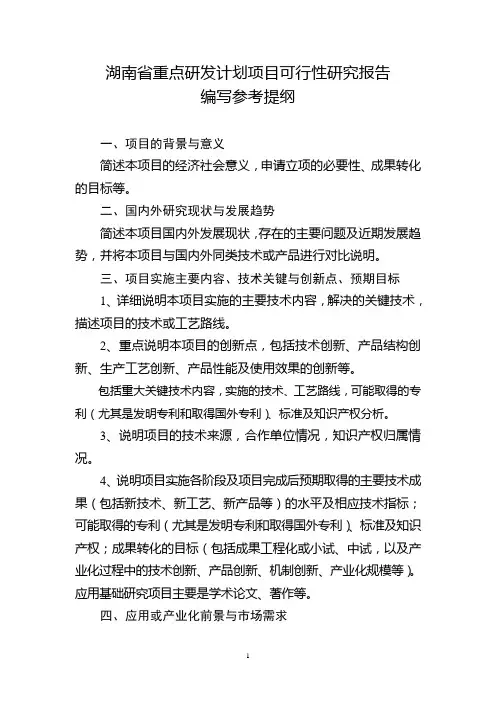 湖南省重点研发计划项目可行性研究报告
编写参考提纲

一、项目的背景与意义

简述本项目的经济社会意义，申请立项的必要性、成果转化的目标等。

二、国内外研究现状与发展趋势

简述本项目国内外发展现状，存在的主要问题及近期发展趋势，并将本项目与国内外同类技术或产品进行对比说明。

三、项目实施主要内容、技术关键与创新点、预期目标

1、详细说明本项目实施的主要技术内容，解决的关键技术，描述项目的技术或工艺路线。

2、重点说明本项目的创新点，包括技术创新、产品结构创新、生产工艺创新、产品性能及使用效果的创新等。

包括重大关键技术内容，实施的技术、工艺路线，可能取得的专利（尤其是发明专利和取得国外专利）、标准及知识产权分析。

3、说明项目的技术来源，合作单位情况，知识产权归属情况。

4、说明项目实施各阶段及项目完成后预期取得的主要技术成果（包括新技术、新工艺、新产品等）的水平及相应技术指标；可能取得的专利（尤其是发明专利和取得国外专利）、标准及知识产权；成果转化的目标（包括成果工程化或小试、中试，以及产业化过程中的技术创新、产品创新、机制创新、产业化规模等）。应用基础研究项目主要是学术论文、著作等。

四、应用或产业化前景与市场需求

1